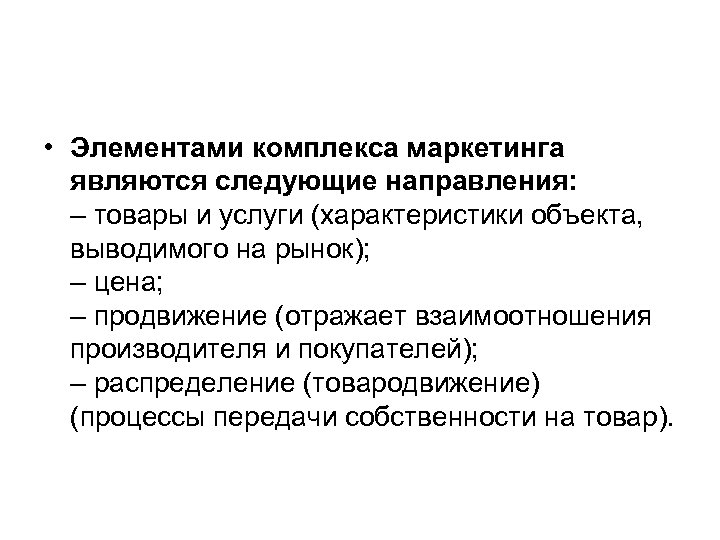 • Элементами комплекса маркетинга являются следующие направления:
– товары и услуги (характеристики объекта, выводимого на рынок);
– цена;
– продвижение (отражает взаимоотношения производителя и покупателей);
– распределение (товародвижение) (процессы передачи собственности на товар).